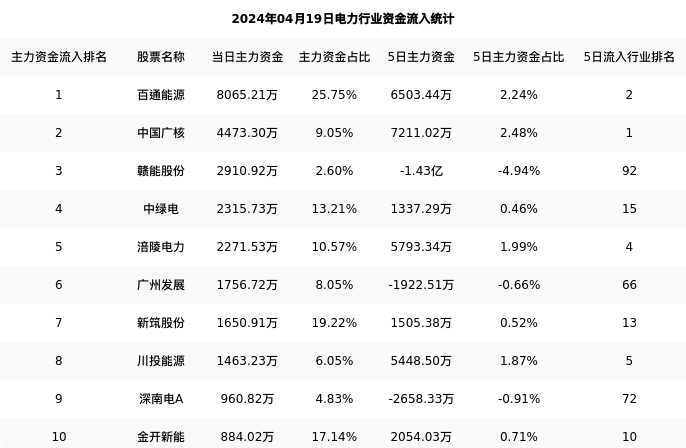 2024年04月19日电力行业资金流入统计

| 主力资金流入排名 | 股票名称 | 当日主力资金 | 主力资金占比 | 5日主力资金 | 5日主力资金占比 | 5日流入行业排名 |
|---|---|---|---|---|---|---|
| 1 | 百通能源 | 8065.21万 | 25.75% | 6503.44万 | 2.24% | 2 |
| 2 | 中国广核 | 4473.30万 | 9.05% | 7211.02万 | 2.48% | 1 |
| 3 | 赣能股份 | 2910.92万 | 2.60% | -1.43亿 | -4.94% | 92 |
| 4 | 中绿电 | 2315.73万 | 13.21% | 1337.29万 | 0.46% | 15 |
| 5 | 涪陵电力 | 2271.53万 | 10.57% | 5793.34万 | 1.99% | 4 |
| 6 | 广州发展 | 1756.72万 | 8.05% | -1922.51万 | -0.66% | 66 |
| 7 | 新筑股份 | 1650.91万 | 19.22% | 1505.38万 | 0.52% | 13 |
| 8 | 川投能源 | 1463.23万 | 6.05% | 5448.50万 | 1.87% | 5 |
| 9 | 深南电A | 960.82万 | 4.83% | -2658.33万 | -0.91% | 72 |
| 10 | 金开新能 | 884.02万 | 17.14% | 2054.03万 | 0.71% | 10 |